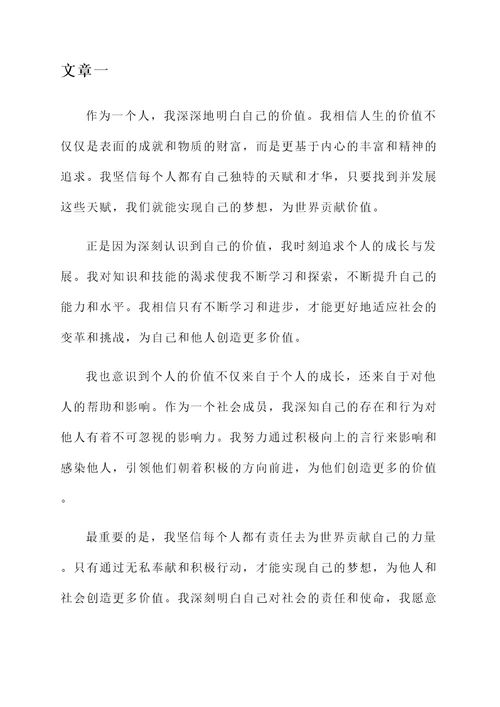 文章一

作为一个人，我深深地明白自己的价值。我相信人生的价值不仅仅是表面的成就和物质的财富，而是更基于内心的丰富和精神的追求。我坚信每个人都有自己独特的天赋和才华，只要找到并发展这些天赋，我们就能实现自己的梦想，为世界贡献价值。

正是因为深刻认识到自己的价值，我时刻追求个人的成长与发展。我对知识和技能的渴求使我不断学习和探索，不断提升自己的能力和水平。我相信只有不断学习和进步，才能更好地适应社会的变革和挑战，为自己和他人创造更多价值。

我也意识到个人的价值不仅来自于个人的成长，还来自于对他人的帮助和影响。作为一个社会成员，我深知自己的存在和行为对他人有着不可忽视的影响力。我努力通过积极向上的言行来影响和感染他人，引领他们朝着积极的方向前进，为他们创造更多的价值。

最重要的是，我坚信每个人都有责任去为世界贡献自己的力量。只有通过无私奉献和积极行动，才能实现自己的梦想，为他人和社会创造更多价值。我深刻明白自己对社会的责任和使命，我愿意